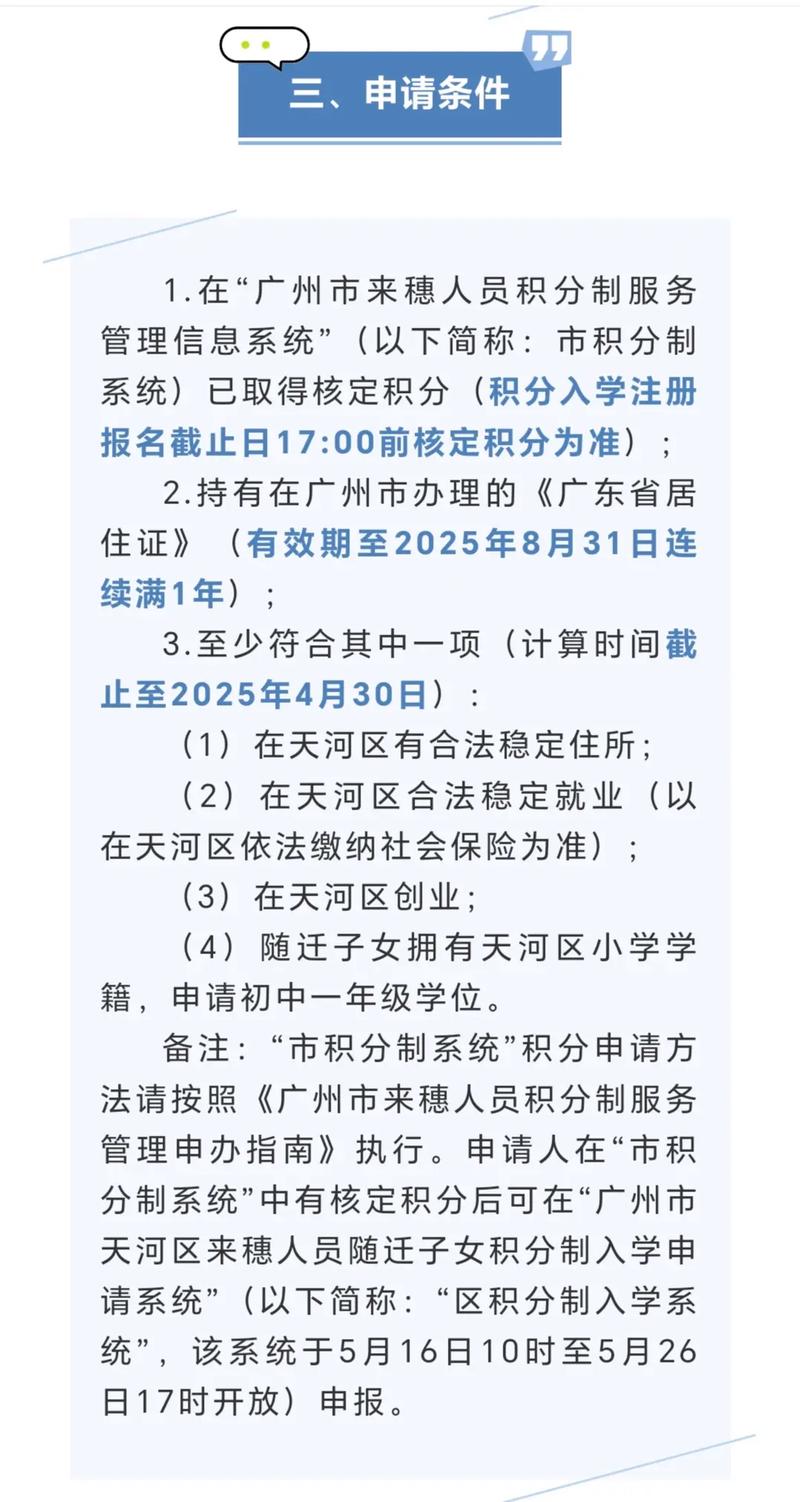 三、申请条件

1.在“广州市来穗人员积分制服务管理信息系统”（以下简称：市积分制系统）已取得核定积分（积分入学注册报名截止日17:00前核定积分为准）；

2.持有在广州市办理的《广东省居住证》（有效期至2025年8月31日连续满1年）；

3.至少符合其中一项（计算时间截止至2025年4月30日）：

（1）在天河区有合法稳定住所；

（2）在天河区合法稳定就业（以在天河区依法缴纳社会保险为准）；

（3）在天河区创业；

（4）随迁子女拥有天河区小学学籍，申请初中一年级学位。

备注：“市积分制系统”积分申请方法请按照《广州市来穗人员积分制服务管理申办指南》执行。申请人在“市积分制系统”中有核定积分后可在“广州市天河区来穗人员随迁子女积分制入学申请系统”（以下简称：“区积分制入学系统”，该系统于5月16日10时至5月26日17时开放）申报。